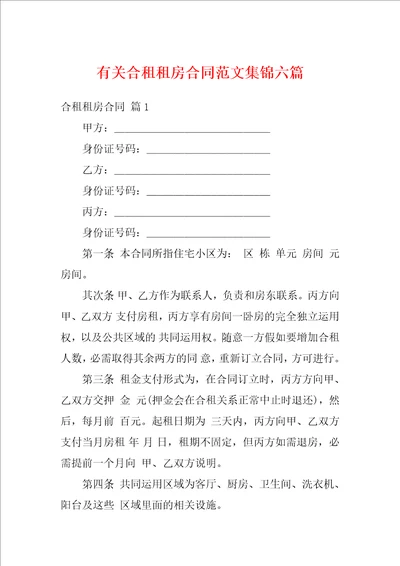 有关合租租房合同范文集锦六篇

合租租房合同 篇1

甲方：______________________________

身份证号码：________________________

乙方：______________________________

身份证号码：________________________

丙方：______________________________

身份证号码：________________________

第一条 本合同所指住宅小区为： 区 栋 单元 房间 元房间。

其次条 甲、乙方作为联系人，负责和房东联系。丙方向甲、乙双方 支付房租，丙方享有房间一卧房的完全独立运用权，以及公共区域的 共同运用权。随意一方假如要增加合租人数，必需取得其余两方的同 意，重新订立合同，方可进行。

第三条 租金支付形式为，在合同订立时，丙方方向甲、乙双方交押 金 元(押金会在合租关系正常中止时退还)，然后，每月前 百元。起租日期为 三天内，丙方向甲、乙双方支付当月房租 年 月 日，租期不固定，但丙方如需退房，必需提前一个月向 甲、乙双方说明。

第四条 共同运用区域为客厅、厨房、卫生间、洗衣机、阳台及这些 区域里面的相关设施。